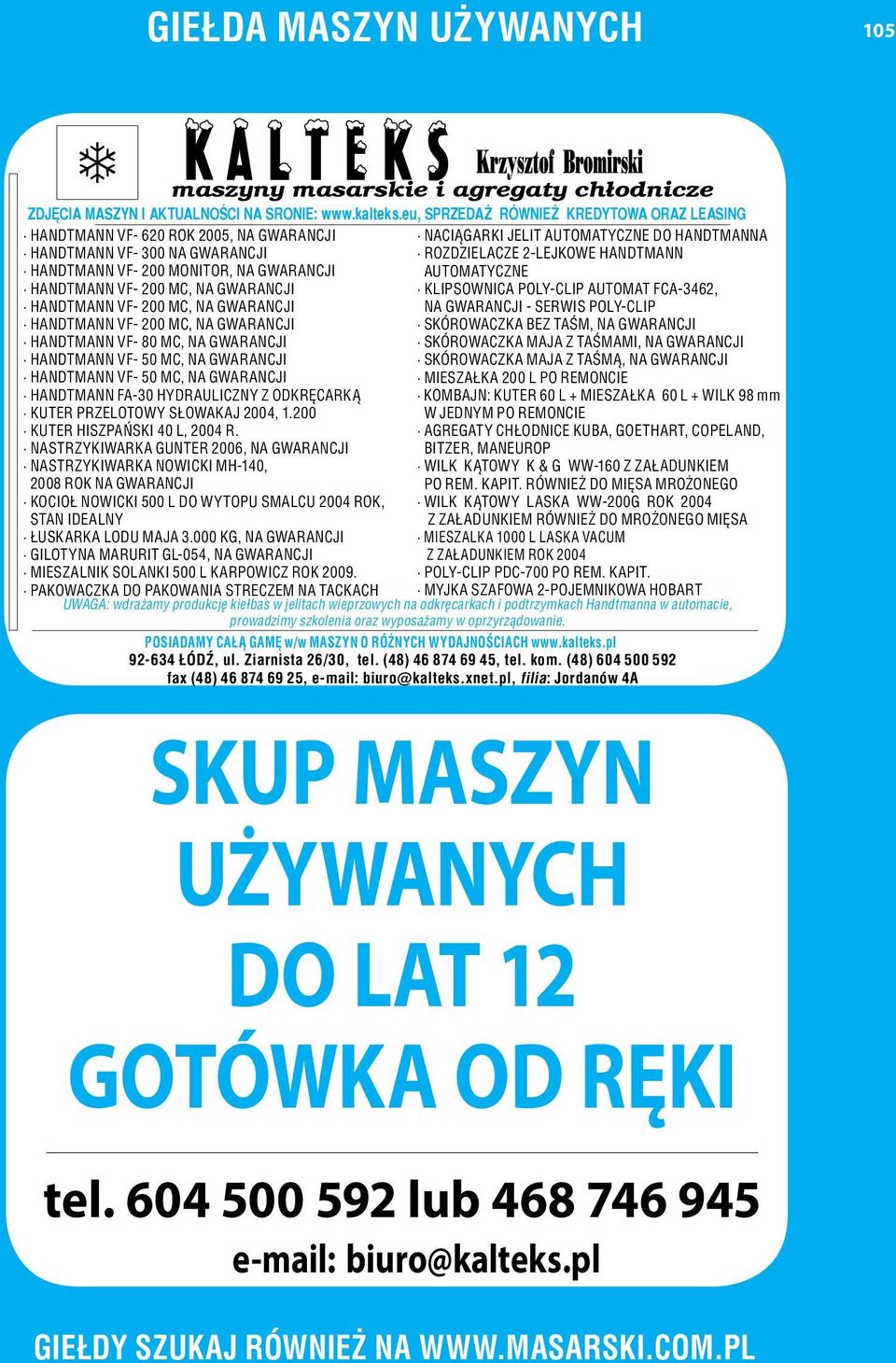 GIEŁDA MASZYN UŻYWANYCH

105

KALTEKS

Krzysztof Bromirski

maszyny masarskie i agregaty chłodnicze

ZDJĘCIA MASZYN I AKTUALNOŚCI NA SRONIE: www.kalteks.eu, SPRZEDAŻ RÓWNIEŻ KREDYTOWA ORAZ LEASING

· HANDTMANN VF- 620 ROK 2005, NA GWARANCJI
· HANDTMANN VF- 300 NA GWARANCJI
· HANDTMANN VF- 200 MONITOR, NA GWARANCJI
· HANDTMANN VF- 200 MC, NA GWARANCJI
· HANDTMANN VF- 200 MC, NA GWARANCJI
· HANDTMANN VF- 200 MC, NA GWARANCJI
· HANDTMANN VF- 80 MC, NA GWARANCJI
· HANDTMANN VF- 50 MC, NA GWARANCJI
· HANDTMANN VF- 50 MC, NA GWARANCJI
· HANDTMANN FA-30 HYDRAULICZNY Z ODKRĘCARKĄ
· KUTER PRZELOTOWY SŁOWAKAJ 2004, 1.200
· KUTER HISZPAŃSKI 40 L, 2004 R.
· NASTRZYKIWARKA GUNTER 2006, NA GWARANCJI
· NASTRZYKIWARKA NOWICKI MH-140, 2008 ROK NA GWARANCJI
· KOCIOŁ NOWICKI 500 L DO WYTOPU SMALCU 2004 ROK, STAN IDEALNY
· ŁUSKARKA LODU MAJA 3.000 KG, NA GWARANCJI
· GILOTYNA MARURIT GL-054, NA GWARANCJI
· MIESZALNIK SOLANKI 500 L KARPOWICZ ROK 2009.
· PAKOWACZKA DO PAKOWANIA STRECZEM NA TACKACH

· NACIĄGARKI JELIT AUTOMATYCZNE DO HANDTMANNA
· ROZDZIELACZE 2-LEJKOWE HANDTMANN AUTOMATYCZNE
· KLIPSOWNICA POLY-CLIP AUTOMAT FCA-3462, NA GWARANCJI - SERWIS POLY-CLIP
· SKÓROWACZKA BEZ TAŚM, NA GWARANCJI
· SKÓROWACZKA MAJA Z TAŚMAMI, NA GWARANCJI
· SKÓROWACZKA MAJA Z TAŚMĄ, NA GWARANCJI
· MIESZAŁKA 200 L PO REMONCIE
· KOMBAJN: KUTER 60 L + MIESZAŁKA 60 L + WILK 98 mm W JEDNYM PO REMONCIE
· AGREGATY CHŁODNICE KUBA, GOETHART, COPELAND, BITZER, MANEUROP
· WILK KĄTOWY K & G WW-160 Z ZAŁADUNKIEM PO REM. KAPIT. RÓWNIEŻ DO MIĘSA MROŻONEGO
· WILK KĄTOWY LASKA WW-200G ROK 2004 Z ZAŁADUNKIEM RÓWNIEŻ DO MROŻONEGO MIĘSA
· MIESZALKA 1000 L LASKA VACUM Z ZAŁADUNKIEM ROK 2004
· POLY-CLIP PDC-700 PO REM. KAPIT.
· MYJKA SZAFOWA 2-POJEMNIKOWA HOBART

UWAGA: wdrażamy produkcję kiełbas w jelitach wieprzowych na odkręcarkach i podtrzymkach Handtmanna w automacie, prowadzimy szkolenia oraz wyposażamy w oprzyrządowanie.

POSIADAMY CAŁĄ GAMĘ w/w MASZYN O RÓŻNYCH WYDAJNOŚCIACH www.kalteks.pl
92-634 ŁÓDŹ, ul. Ziarnista 26/30, tel. (48) 46 874 69 45, tel. kom. (48) 604 500 592
fax (48) 46 874 69 25, e-mail: biuro@kalteks.xnet.pl, filia: Jordanów 4A

SKUP MASZYN UŻYWANYCH DO LAT 12 GOTÓWKA OD RĘKI

tel. 604 500 592 lub 468 746 945

e-mail: biuro@kalteks.pl

GIEŁDY SZUKAJ RÓWNIEŻ NA WWW.MASARSKI.COM.PL